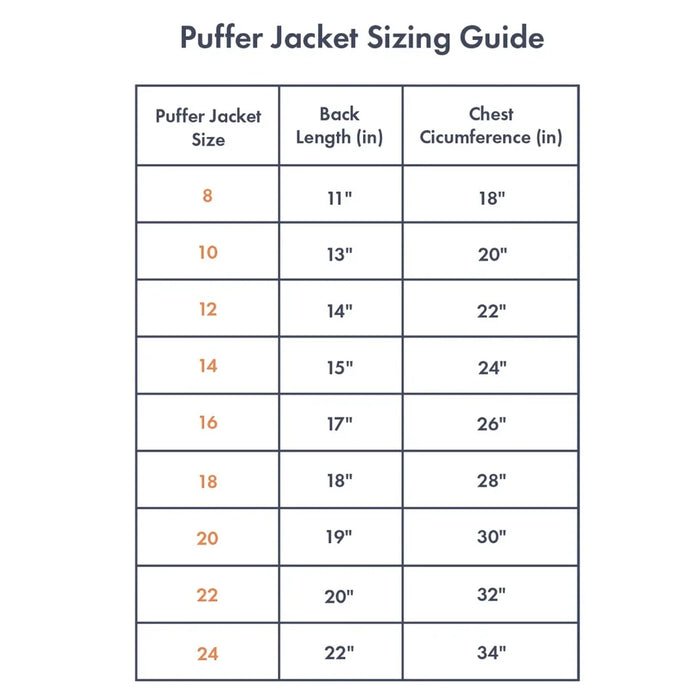 Puffer Jacket Sizing Guide

| Puffer Jacket Size | Back Length (in) | Chest Cicumference (in) |
|---|---|---|
| 8 | 11" | 18" |
| 10 | 13" | 20" |
| 12 | 14" | 22" |
| 14 | 15" | 24" |
| 16 | 17" | 26" |
| 18 | 18" | 28" |
| 20 | 19" | 30" |
| 22 | 20" | 32" |
| 24 | 22" | 34" |